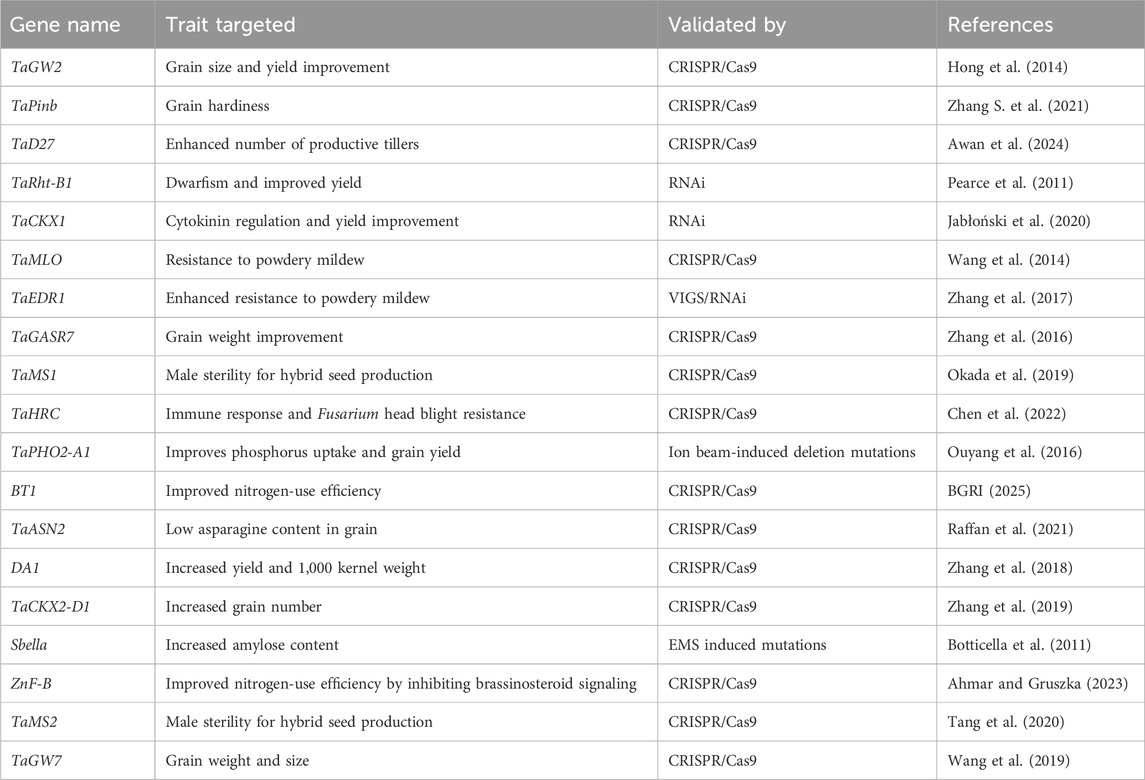 | Gene name | Trait targeted | Validated by | References |
|---|---|---|---|
| TaGW2 | Grain size and yield improvement | CRISPR/Cas9 | Hong et al. (2014) |
| TaPinb | Grain hardiness | CRISPR/Cas9 | Zhang S. et al. (2021) |
| TaD27 | Enhanced number of productive tillers | CRISPR/Cas9 | Awan et al. (2024) |
| TaRht-B1 | Dwarfism and improved yield | RNAi | Pearce et al. (2011) |
| TaCKX1 | Cytokinin regulation and yield improvement | RNAi | Jabłoński et al. (2020) |
| TaMLO | Resistance to powdery mildew | CRISPR/Cas9 | Wang et al. (2014) |
| TaEDR1 | Enhanced resistance to powdery mildew | VIGS/RNAi | Zhang et al. (2017) |
| TaGASR7 | Grain weight improvement | CRISPR/Cas9 | Zhang et al. (2016) |
| TaMS1 | Male sterility for hybrid seed production | CRISPR/Cas9 | Okada et al. (2019) |
| TaHRC | Immune response and Fusarium head blight resistance | CRISPR/Cas9 | Chen et al. (2022) |
| TaPHO2-A1 | Improves phosphorus uptake and grain yield | Ion beam-induced deletion mutations | Ouyang et al. (2016) |
| BT1 | Improved nitrogen-use efficiency | CRISPR/Cas9 | BGRI (2025) |
| TaASN2 | Low asparagine content in grain | CRISPR/Cas9 | Raffan et al. (2021) |
| DA1 | Increased yield and 1,000 kernel weight | CRISPR/Cas9 | Zhang et al. (2018) |
| TaCKX2-D1 | Increased grain number | CRISPR/Cas9 | Zhang et al. (2019) |
| Sbella | Increased amylose content | EMS induced mutations | Botticella et al. (2011) |
| ZnF-B | Improved nitrogen-use efficiency by inhibiting brassinosteroid signaling | CRISPR/Cas9 | Ahmar and Gruszka (2023) |
| TaMS2 | Male sterility for hybrid seed production | CRISPR/Cas9 | Tang et al. (2020) |
| TaGW7 | Grain weight and size | CRISPR/Cas9 | Wang et al. (2019) |